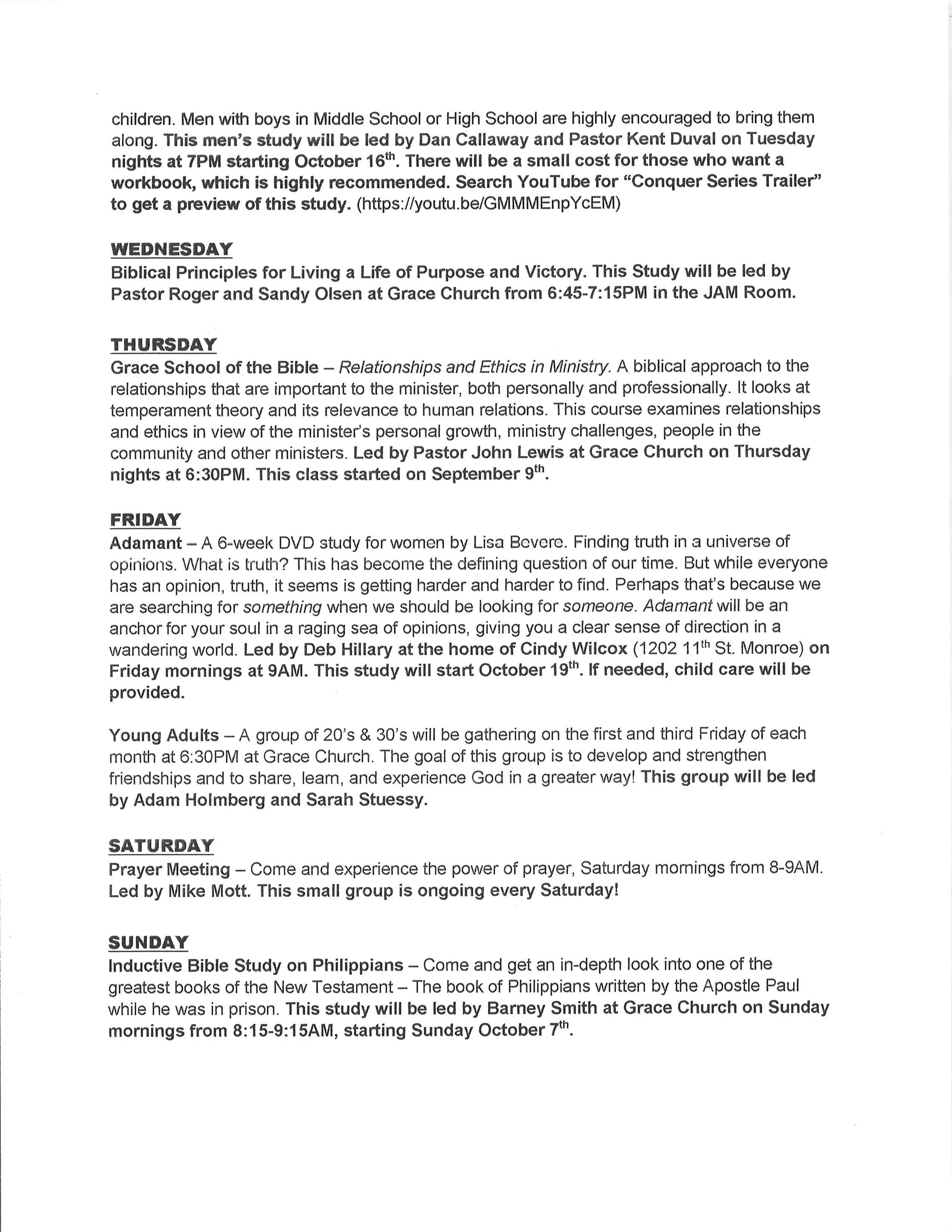 children. Men with boys in Middle School or High School are highly encouraged to bring them along. This men's study will be led by Dan Callaway and Pastor Kent Duval on Tuesday nights at 7PM starting October 16th. There will be a small cost for those who want a workbook, which is highly recommended. Search YouTube for "Conquer Series Trailer" to get a preview of this study. (https://youtu.be/GMMMEnpYcEM)

WEDNESDAY
Biblical Principles for Living a Life of Purpose and Victory. This Study will be led by Pastor Roger and Sandy Olsen at Grace Church from 6:45-7:15PM in the JAM Room.

THURSDAY
Grace School of the Bible – Relationships and Ethics in Ministry. A biblical approach to the relationships that are important to the minister, both personally and professionally. It looks at temperament theory and its relevance to human relations. This course examines relationships and ethics in view of the minister's personal growth, ministry challenges, people in the community and other ministers. Led by Pastor John Lewis at Grace Church on Thursday nights at 6:30PM. This class started on September 9th.

FRIDAY
Adamant – A 6-week DVD study for women by Lisa Bevere. Finding truth in a universe of opinions. What is truth? This has become the defining question of our time. But while everyone has an opinion, truth, it seems is getting harder and harder to find. Perhaps that's because we are searching for something when we should be looking for someone. Adamant will be an anchor for your soul in a raging sea of opinions, giving you a clear sense of direction in a wandering world. Led by Deb Hillary at the home of Cindy Wilcox (1202 11th St. Monroe) on Friday mornings at 9AM. This study will start October 19th. If needed, child care will be provided.

Young Adults – A group of 20's & 30's will be gathering on the first and third Friday of each month at 6:30PM at Grace Church. The goal of this group is to develop and strengthen friendships and to share, learn, and experience God in a greater way! This group will be led by Adam Holmberg and Sarah Stuessy.

SATURDAY
Prayer Meeting – Come and experience the power of prayer, Saturday mornings from 8-9AM. Led by Mike Mott. This small group is ongoing every Saturday!

SUNDAY
Inductive Bible Study on Philippians – Come and get an in-depth look into one of the greatest books of the New Testament – The book of Philippians written by the Apostle Paul while he was in prison. This study will be led by Barney Smith at Grace Church on Sunday mornings from 8:15-9:15AM, starting Sunday October 7th.